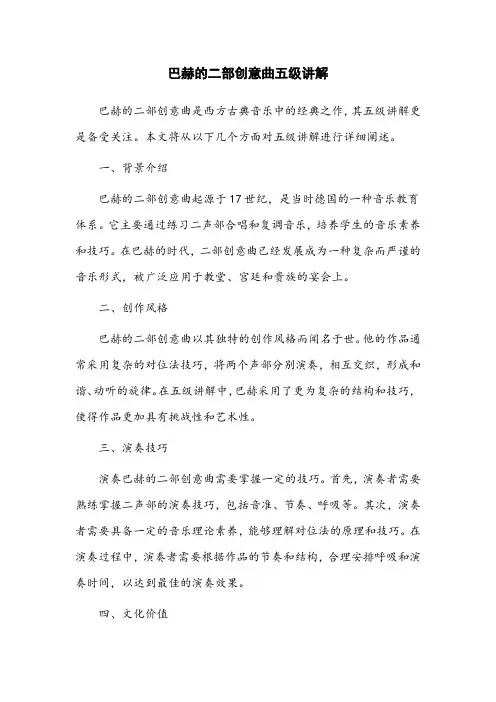 巴赫的二部创意曲五级讲解

巴赫的二部创意曲是西方古典音乐中的经典之作，其五级讲解更是备受关注。本文将从以下几个方面对五级讲解进行详细阐述。

一、背景介绍

巴赫的二部创意曲起源于17世纪，是当时德国的一种音乐教育体系。它主要通过练习二声部合唱和复调音乐，培养学生的音乐素养和技巧。在巴赫的时代，二部创意曲已经发展成为一种复杂而严谨的音乐形式，被广泛应用于教堂、宫廷和贵族的宴会上。

二、创作风格

巴赫的二部创意曲以其独特的创作风格而闻名于世。他的作品通常采用复杂的对位法技巧，将两个声部分别演奏，相互交织，形成和谐、动听的旋律。在五级讲解中，巴赫采用了更为复杂的结构和技巧，使得作品更加具有挑战性和艺术性。

三、演奏技巧

演奏巴赫的二部创意曲需要掌握一定的技巧。首先，演奏者需要熟练掌握二声部的演奏技巧，包括音准、节奏、呼吸等。其次，演奏者需要具备一定的音乐理论素养，能够理解对位法的原理和技巧。在演奏过程中，演奏者需要根据作品的节奏和结构，合理安排呼吸和演奏时间，以达到最佳的演奏效果。

四、文化价值